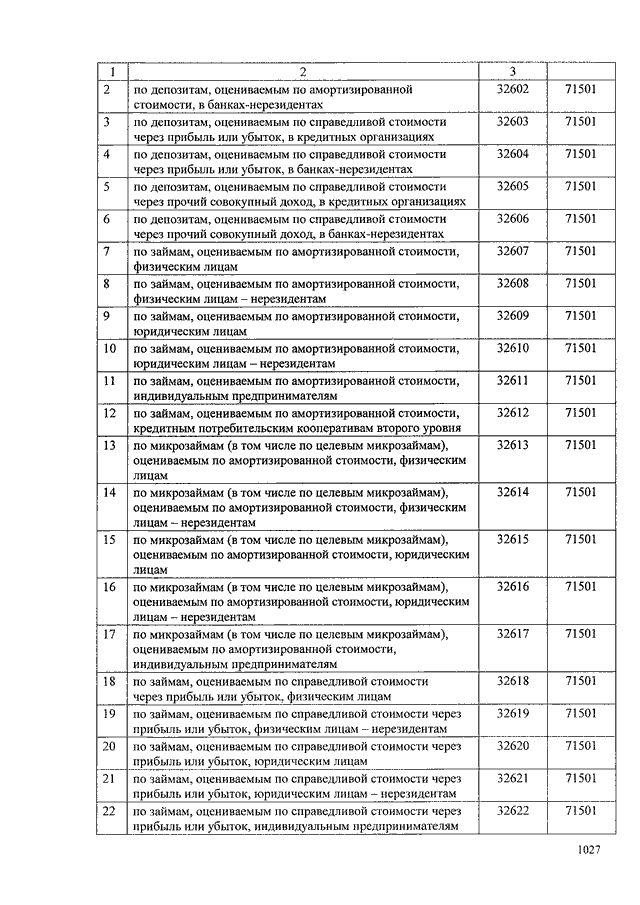 | 1 | 2 | 3 |  |
|---|---|---|---|
| 2 | по депозитам, оцениваемым по амортизированной стоимости, в банках-нерезидентах | 32602 | 71501 |
| 3 | по депозитам, оцениваемым по справедливой стоимости через прибыль или убыток, в кредитных организациях | 32603 | 71501 |
| 4 | по депозитам, оцениваемым по справедливой стоимости через прибыль или убыток, в банках-нерезидентах | 32604 | 71501 |
| 5 | по депозитам, оцениваемым по справедливой стоимости через прочий совокупный доход, в кредитных организациях | 32605 | 71501 |
| 6 | по депозитам, оцениваемым по справедливой стоимости через прочий совокупный доход, в банках-нерезидентах | 32606 | 71501 |
| 7 | по займам, оцениваемым по амортизированной стоимости, физическим лицам | 32607 | 71501 |
| 8 | по займам, оцениваемым по амортизированной стоимости, физическим лицам – нерезидентам | 32608 | 71501 |
| 9 | по займам, оцениваемым по амортизированной стоимости, юридическим лицам | 32609 | 71501 |
| 10 | по займам, оцениваемым по амортизированной стоимости, юридическим лицам – нерезидентам | 32610 | 71501 |
| 11 | по займам, оцениваемым по амортизированной стоимости, индивидуальным предпринимателям | 32611 | 71501 |
| 12 | по займам, оцениваемым по амортизированной стоимости, кредитным потребительским кооперативам второго уровня | 32612 | 71501 |
| 13 | по микрозаймам (в том числе по целевым микрозаймам), оцениваемым по амортизированной стоимости, физическим лицам | 32613 | 71501 |
| 14 | по микрозаймам (в том числе по целевым микрозаймам), оцениваемым по амортизированной стоимости, физическим лицам – нерезидентам | 32614 | 71501 |
| 15 | по микрозаймам (в том числе по целевым микрозаймам), оцениваемым по амортизированной стоимости, юридическим лицам | 32615 | 71501 |
| 16 | по микрозаймам (в том числе по целевым микрозаймам), оцениваемым по амортизированной стоимости, юридическим лицам – нерезидентам | 32616 | 71501 |
| 17 | по микрозаймам (в том числе по целевым микрозаймам), оцениваемым по амортизированной стоимости, индивидуальным предпринимателям | 32617 | 71501 |
| 18 | по займам, оцениваемым по справедливой стоимости через прибыль или убыток, физическим лицам | 32618 | 71501 |
| 19 | по займам, оцениваемым по справедливой стоимости через прибыль или убыток, физическим лицам – нерезидентам | 32619 | 71501 |
| 20 | по займам, оцениваемым по справедливой стоимости через прибыль или убыток, юридическим лицам | 32620 | 71501 |
| 21 | по займам, оцениваемым по справедливой стоимости через прибыль или убыток, юридическим лицам – нерезидентам | 32621 | 71501 |
| 22 | по займам, оцениваемым по справедливой стоимости через прибыль или убыток, индивидуальным предпринимателям | 32622 | 71501 |

1027